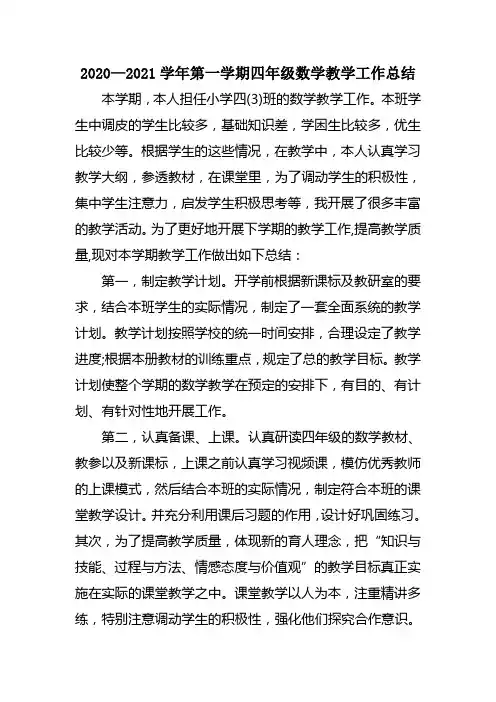 2020—2021 学年第一学期四年级数学教学工作总结

本学期，本人担任小学四(3)班的数学教学工作。本班学生中调皮的学生比较多，基础知识差，学困生比较多，优生比较少等。根据学生的这些情况，在教学中，本人认真学习教学大纲，参透教材，在课堂里，为了调动学生的积极性，集中学生注意力，启发学生积极思考等，我开展了很多丰富的教学活动。为了更好地开展下学期的教学工作,提高教学质量,现对本学期教学工作做出如下总结：

第一，制定教学计划。开学前根据新课标及教研室的要求，结合本班学生的实际情况，制定了一套全面系统的教学计划。教学计划按照学校的统一时间安排，合理设定了教学进度;根据本册教材的训练重点，规定了总的教学目标。教学计划使整个学期的数学教学在预定的安排下，有目的、有计划、有针对性地开展工作。

第二，认真备课、上课。认真研读四年级的数学教材、教参以及新课标，上课之前认真学习视频课，模仿优秀教师的上课模式，然后结合本班的实际情况，制定符合本班的课堂教学设计。并充分利用课后习题的作用，设计好巩固练习。其次，为了提高教学质量，体现新的育人理念，把“知识与技能、过程与方法、情感态度与价值观”的教学目标真正实施在实际的课堂教学之中。课堂教学以人为本，注重精讲多练，特别注意调动学生的积极性，强化他们探究合作意识。